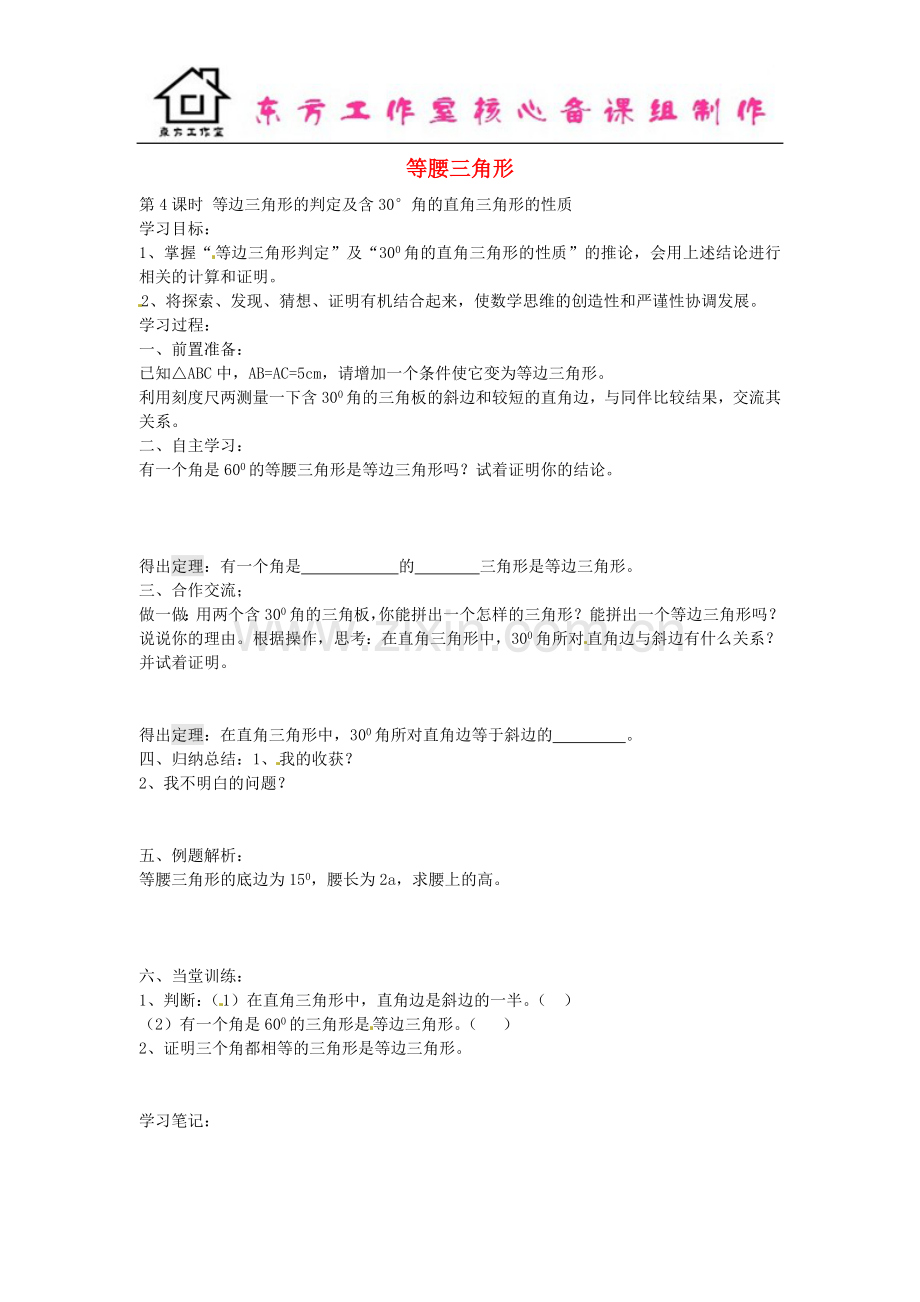 东方工作室

东方工作室核心备课组制作

等腰三角形

第4课时 等边三角形的判定及含30°角的直角三角形的性质

学习目标：

1、掌握“等边三角形判定”及“$30^0$角的直角三角形的性质”的推论，会用上述结论进行相关的计算和证明。

2、将探索、发现、猜想、证明有机结合起来，使数学思维的创造性和严谨性协调发展。

学习过程：

一、前置准备：

已知△ABC中，AB=AC=5cm，请增加一个条件使它变为等边三角形。

利用刻度尺两测量一下含$30^0$角的三角板的斜边和较短的直角边，与同伴比较结果，交流其关系。

二、自主学习：

有一个角是$60^0$的等腰三角形是等边三角形吗？试着证明你的结论。

得出定理：有一个角是____的____三角形是等边三角形。

三、合作交流：

做一做：用两个含$30^0$角的三角板，你能拼出一个怎样的三角形？能拼出一个等边三角形吗？说说你的理由。根据操作，思考：在直角三角形中，$30^0$角所对直角边与斜边有什么关系？并试着证明。

得出定理：在直角三角形中，$30^0$角所对直角边等于斜边的____。

四、归纳总结：1、我的收获？

2、我不明白的问题？

五、例题解析：

等腰三角形的底边为$15^0$，腰长为2a，求腰上的高。

六、当堂训练：

1、判断：（1）在直角三角形中，直角边是斜边的一半。（ ）

（2）有一个角是$60^0$的三角形是等边三角形。（ ）

2、证明三个角都相等的三角形是等边三角形。

学习笔记：

www.zixin.com.cn